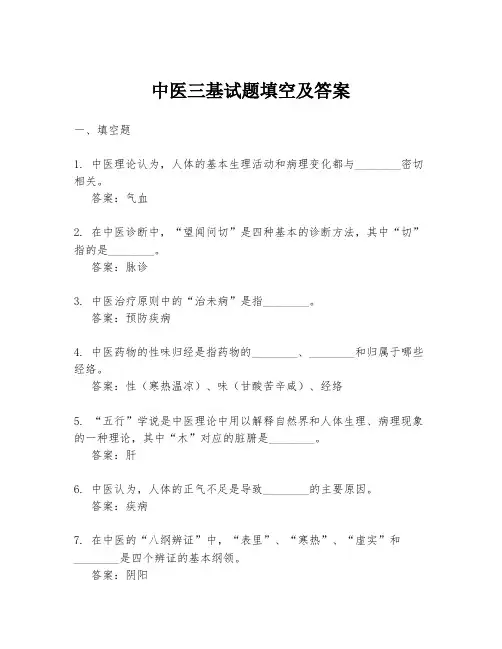 中医三基试题填空及答案

一、填空题

1. 中医理论认为，人体的基本生理活动和病理变化都与________密切相关。
答案：气血

2. 在中医诊断中，“望闻问切”是四种基本的诊断方法，其中“切”指的是________。
答案：脉诊

3. 中医治疗原则中的“治未病”是指________。
答案：预防疾病

4. 中医药物的性味归经是指药物的________、________和归属于哪些经络。
答案：性（寒热温凉）、味（甘酸苦辛咸）、经络

5. “五行”学说是中医理论中用以解释自然界和人体生理、病理现象的一种理论，其中“木”对应的脏腑是________。
答案：肝

6. 中医认为，人体的正气不足是导致________的主要原因。
答案：疾病

7. 在中医的“八纲辨证”中，“表里”、“寒热”、“虚实”和________是四个辨证的基本纲领。
答案：阴阳